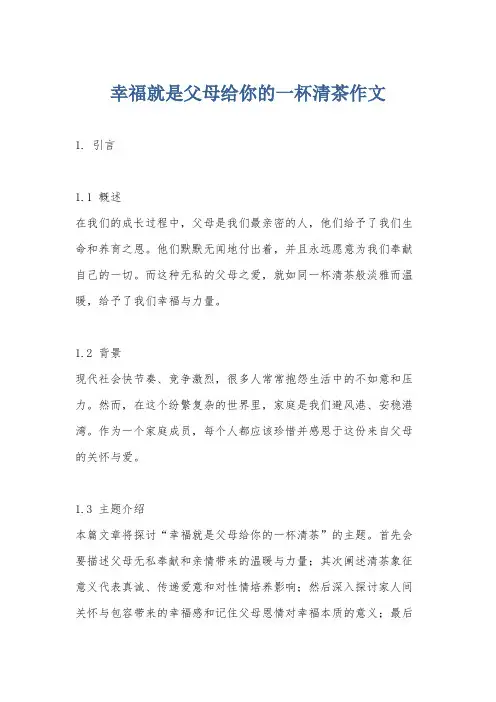 幸福就是父母给你的一杯清茶作文

1. 引言

1.1 概述
在我们的成长过程中，父母是我们最亲密的人，他们给予了我们生命和养育之恩。他们默默无闻地付出着，并且永远愿意为我们奉献自己的一切。而这种无私的父母之爱，就如同一杯清茶般淡雅而温暖，给予了我们幸福与力量。

1.2 背景
现代社会快节奏、竞争激烈，很多人常常抱怨生活中的不如意和压力。然而，在这个纷繁复杂的世界里，家庭是我们避风港、安稳港湾。作为一个家庭成员，每个人都应该珍惜并感恩于这份来自父母的关怀与爱。

1.3 主题介绍
本篇文章将探讨“幸福就是父母给你的一杯清茶”的主题。首先会要描述父母无私奉献和亲情带来的温暖与力量；其次阐述清茶象征意义代表真诚、传递爱意和对性情培养影响；然后深入探讨家人间关怀与包容带来的幸福感和记住父母恩情对幸福本质的意义；最后